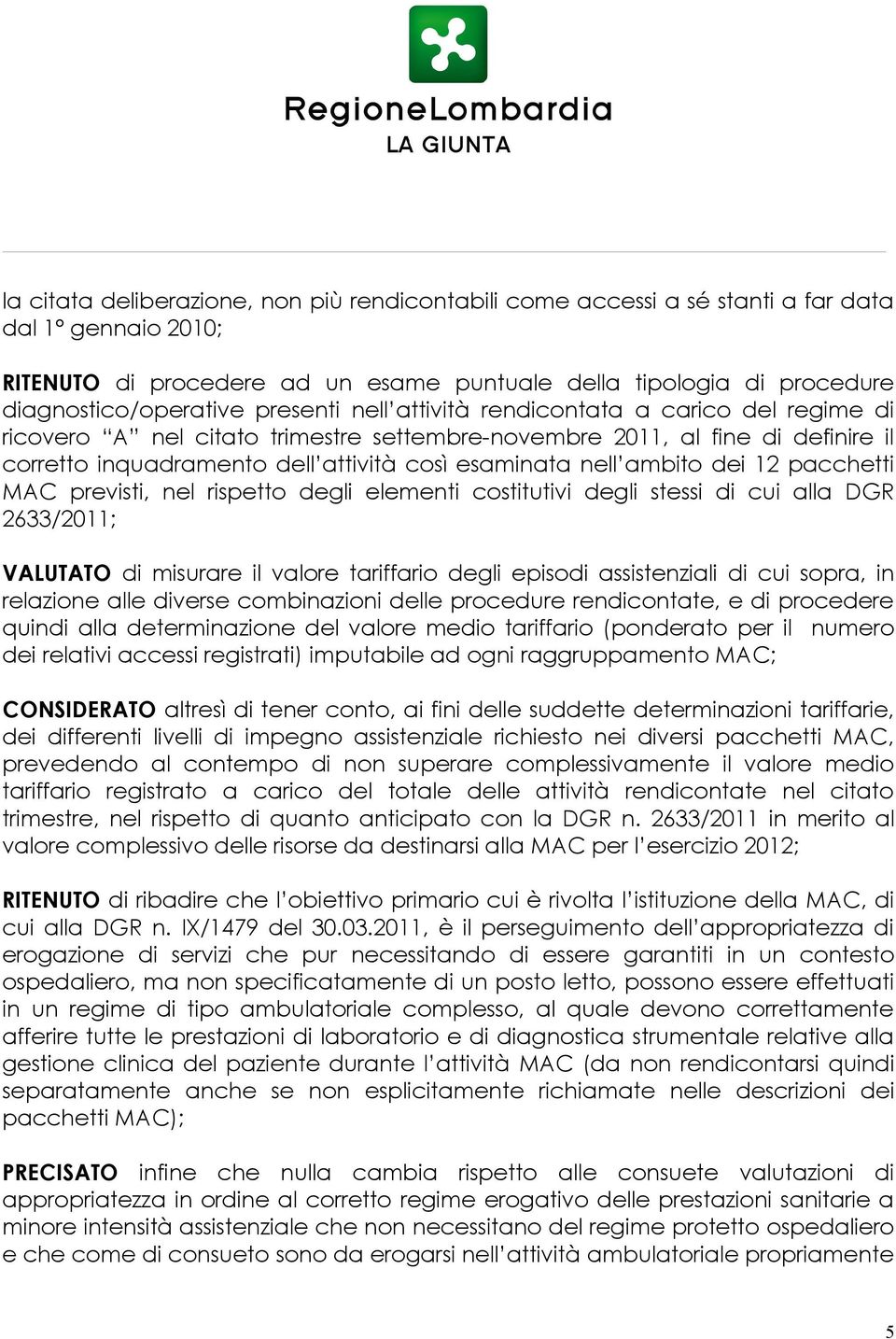 RegioneLombardia
LA GIUNTA

la citata deliberazione, non più rendicontabili come accessi a sé stanti a far data dal 1° gennaio 2010;

RITENUTO di procedere ad un esame puntuale della tipologia di procedure diagnostico/operative presenti nell'attività rendicontata a carico del regime di ricovero "A" nel citato trimestre settembre-novembre 2011, al fine di definire il corretto inquadramento dell'attività così esaminata nell'ambito dei 12 pacchetti MAC previsti, nel rispetto degli elementi costitutivi degli stessi di cui alla DGR 2633/2011;

VALUTATO di misurare il valore tariffario degli episodi assistenziali di cui sopra, in relazione alle diverse combinazioni delle procedure rendicontate, e di procedere quindi alla determinazione del valore medio tariffario (ponderato per il numero dei relativi accessi registrati) imputabile ad ogni raggruppamento MAC;

CONSIDERATO altresì di tener conto, ai fini delle suddette determinazioni tariffarie, dei differenti livelli di impegno assistenziale richiesto nei diversi pacchetti MAC, prevedendo al contempo di non superare complessivamente il valore medio tariffario registrato a carico del totale delle attività rendicontate nel citato trimestre, nel rispetto di quanto anticipato con la DGR n. 2633/2011 in merito al valore complessivo delle risorse da destinarsi alla MAC per l'esercizio 2012;

RITENUTO di ribadire che l'obiettivo primario cui è rivolta l'istituzione della MAC, di cui alla DGR n. IX/1479 del 30.03.2011, è il perseguimento dell'appropriatezza di erogazione di servizi che pur necessitando di essere garantiti in un contesto ospedaliero, ma non specificatamente di un posto letto, possono essere effettuati in un regime di tipo ambulatoriale complesso, al quale devono correttamente afferire tutte le prestazioni di laboratorio e di diagnostica strumentale relative alla gestione clinica del paziente durante l'attività MAC (da non rendicontarsi quindi separatamente anche se non esplicitamente richiamate nelle descrizioni dei pacchetti MAC);

PRECISATO infine che nulla cambia rispetto alle consuete valutazioni di appropriatezza in ordine al corretto regime erogativo delle prestazioni sanitarie a minore intensità assistenziale che non necessitano del regime protetto ospedaliero e che come di consueto sono da erogarsi nell'attività ambulatoriale propriamente

5